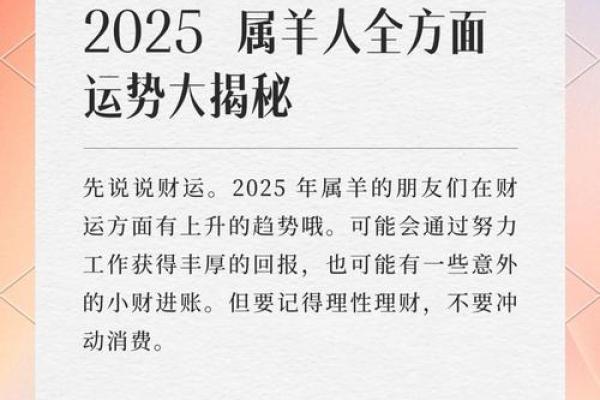 2025 属羊人全方面运势大揭秘

先说说财运。2025 年属羊的朋友们在财运方面有上升的趋势哦。可能会通过努力工作获得丰厚的回报，也可能有一些意外的小财进账。但要记得理性理财，不要冲动消费。